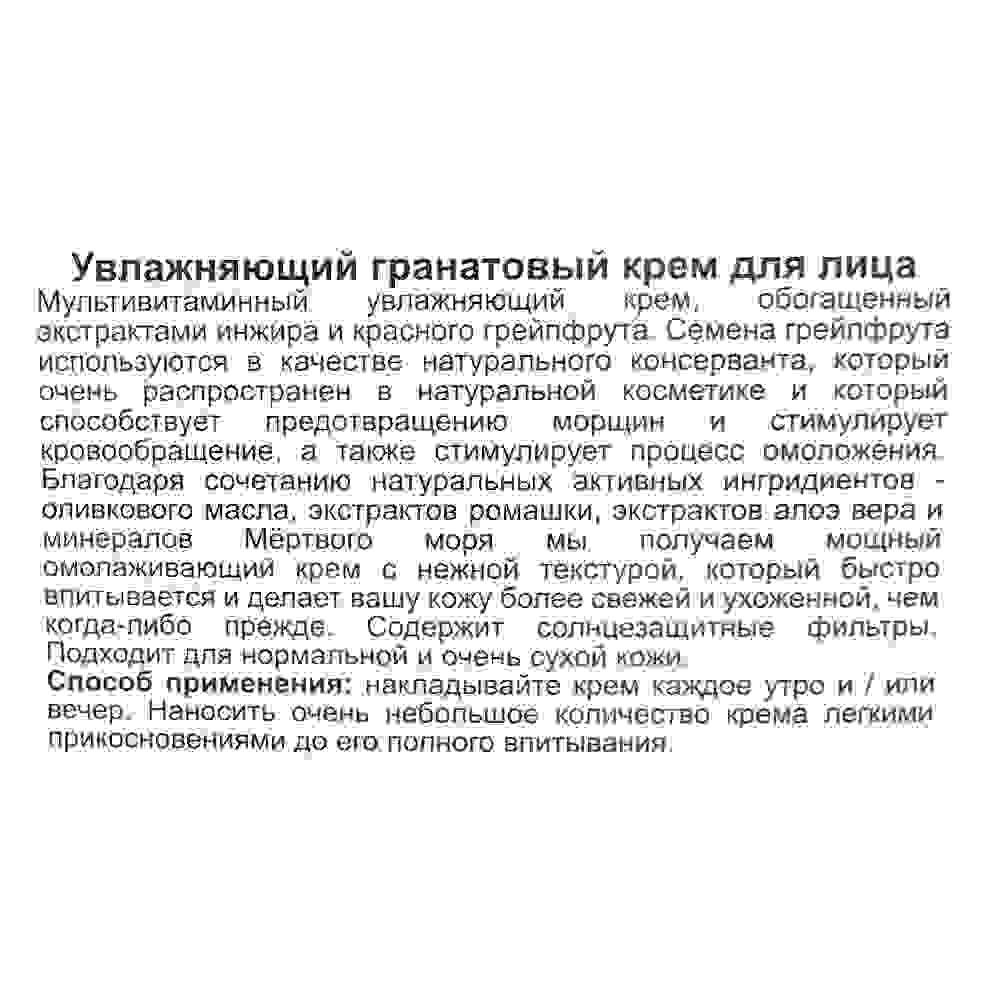 Увлажняющий гранатовый крем для лица
Мультивитаминный увлажняющий крем, обогащенный экстрактами инжира и красного грейпфрута. Семена грейпфрута используются в качестве натурального консерванта, который очень распространен в натуральной косметике и который способствует предотвращению морщин и стимулирует кровообращение, а также стимулирует процесс омоложения. Благодаря сочетанию натуральных активных ингридиентов - оливкового масла, экстрактов ромашки, экстрактов алоэ вера и минералов Мёртвого моря мы получаем мощный омолаживающий крем с нежной текстурой, который быстро впитывается и делает вашу кожу более свежей и ухоженной, чем когда-либо прежде. Содержит солнцезащитные фильтры. Подходит для нормальной и очень сухой кожи.
Способ применения: накладывайте крем каждое утро и / или вечер. Наносить очень небольшое количество крема легкими прикосновениями до его полного впитывания.